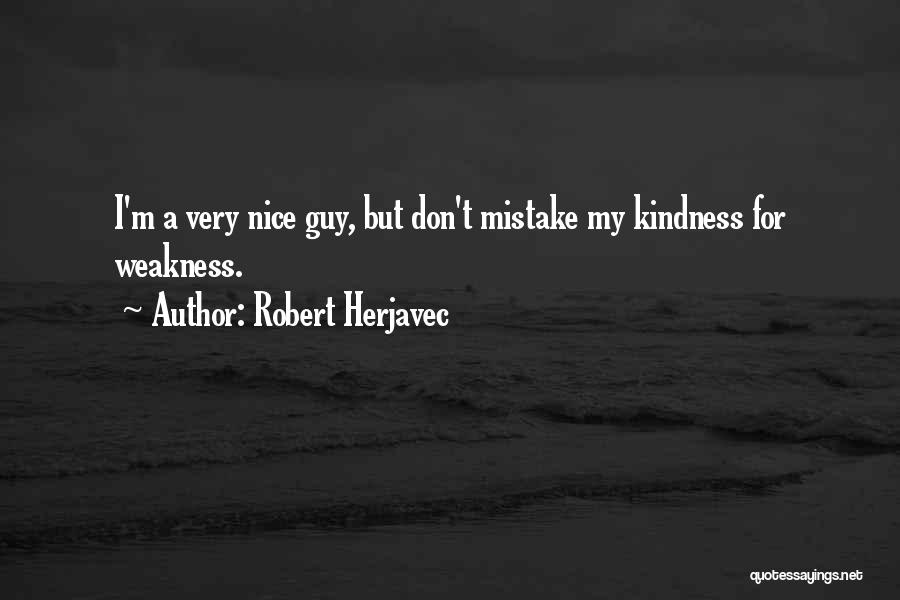 I'm a very nice guy, but don't mistake my kindness for weakness.

~ Author: Robert Herjavec

quotessayings.net